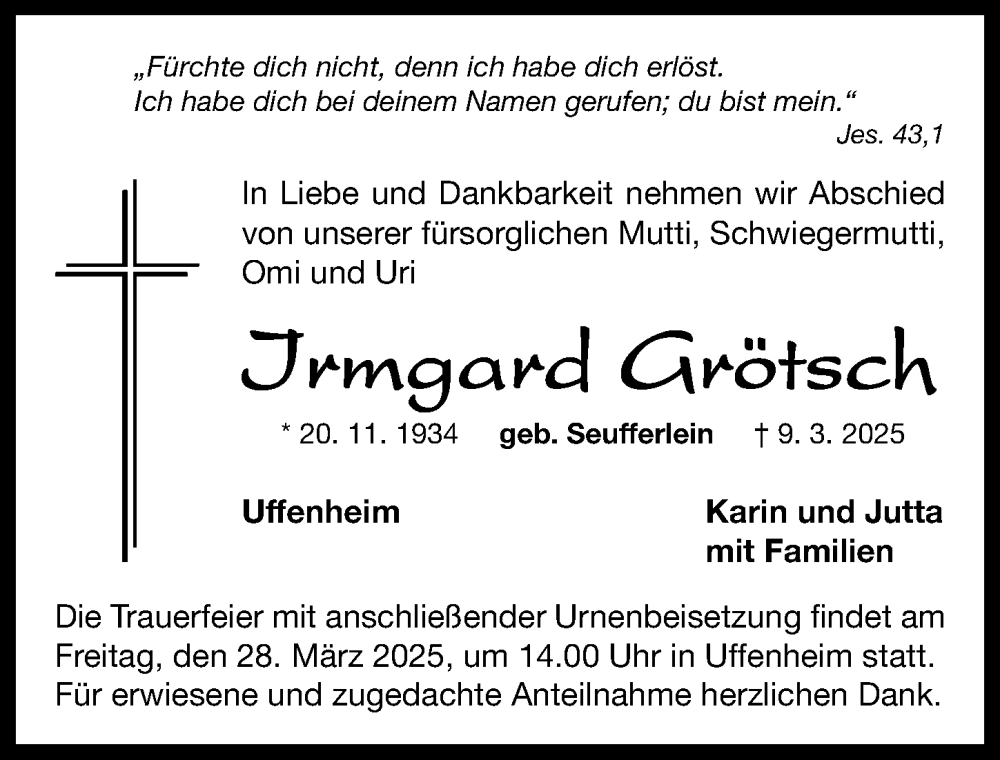 „Fürchte dich nicht, denn ich habe dich erlöst.
Ich habe dich bei deinem Namen gerufen; du bist mein.“
Jes. 43,1

In Liebe und Dankbarkeit nehmen wir Abschied von unserer fürsorglichen Mutti, Schwiegermutti, Omi und Uri

Irmgard Grötsch

* 20. 11. 1934 geb. Seufferlein † 9. 3. 2025

Uffenheim

Karin und Jutta
mit Familien

Die Trauerfeier mit anschließender Urnenbeisetzung findet am Freitag, den 28. März 2025, um 14.00 Uhr in Uffenheim statt. Für erwiesene und zugedachte Anteilnahme herzlichen Dank.